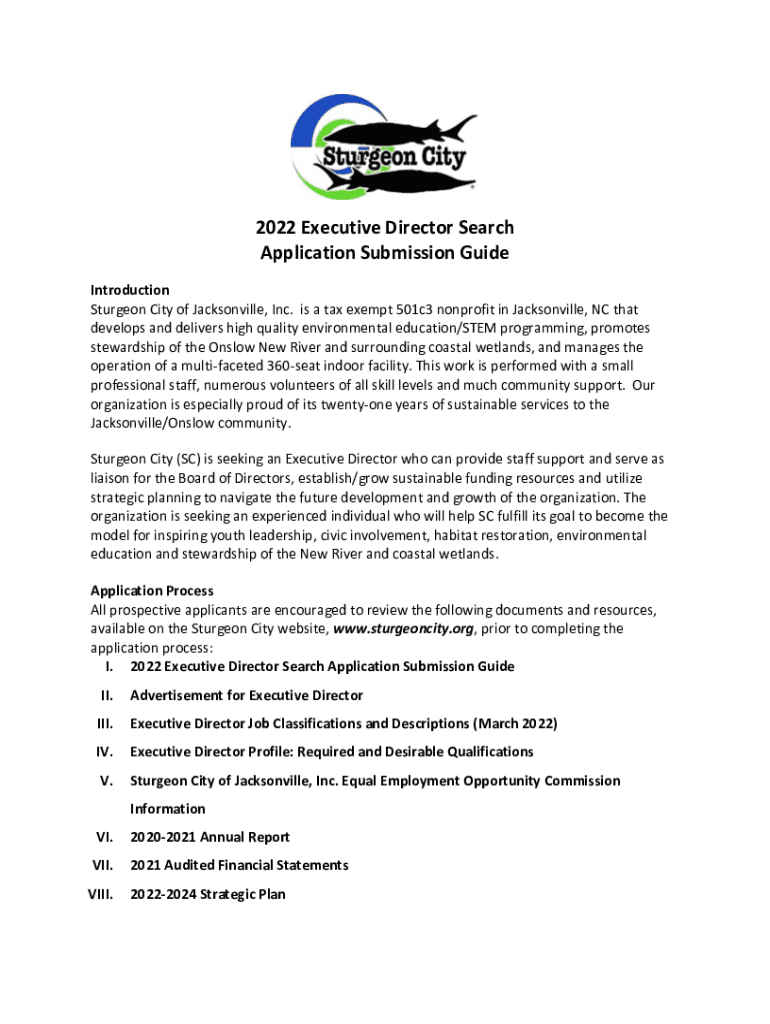 Sturgeon City

2022 Executive Director Search
Application Submission Guide

Introduction
Sturgeon City of Jacksonville, Inc. is a tax exempt 501c3 nonprofit in Jacksonville, NC that develops and delivers high quality environmental education/STEM programming, promotes stewardship of the Onslow New River and surrounding coastal wetlands, and manages the operation of a multi-faceted 360-seat indoor facility. This work is performed with a small professional staff, numerous volunteers of all skill levels and much community support. Our organization is especially proud of its twenty-one years of sustainable services to the Jacksonville/Onslow community.

Sturgeon City (SC) is seeking an Executive Director who can provide staff support and serve as liaison for the Board of Directors, establish/grow sustainable funding resources and utilize strategic planning to navigate the future development and growth of the organization. The organization is seeking an experienced individual who will help SC fulfill its goal to become the model for inspiring youth leadership, civic involvement, habitat restoration, environmental education and stewardship of the New River and coastal wetlands.

Application Process
All prospective applicants are encouraged to review the following documents and resources, available on the Sturgeon City website, www.sturgeoncity.org, prior to completing the application process:
I. 2022 Executive Director Search Application Submission Guide
II. Advertisement for Executive Director
III. Executive Director Job Classifications and Descriptions (March 2022)
IV. Executive Director Profile: Required and Desirable Qualifications
V. Sturgeon City of Jacksonville, Inc. Equal Employment Opportunity Commission Information
VI. 2020-2021 Annual Report
VII. 2021 Audited Financial Statements
VIII. 2022-2024 Strategic Plan